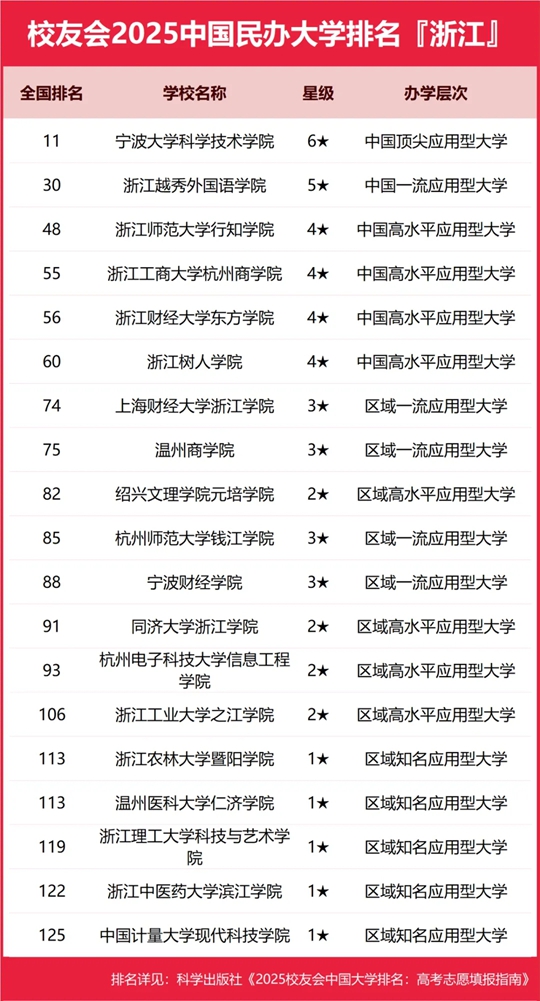 校友会2025中国民办大学排名『浙江』

| 全国排名 | 学校名称 | 星级 | 办学层次 |
|---|---|---|---|
| 11 | 宁波大学科学技术学院 | 6★ | 中国顶尖应用型大学 |
| 30 | 浙江越秀外国语学院 | 5★ | 中国一流应用型大学 |
| 48 | 浙江师范大学行知学院 | 4★ | 中国高水平应用型大学 |
| 55 | 浙江工商大学杭州商学院 | 4★ | 中国高水平应用型大学 |
| 56 | 浙江财经大学东方学院 | 4★ | 中国高水平应用型大学 |
| 60 | 浙江树人学院 | 4★ | 中国高水平应用型大学 |
| 74 | 上海财经大学浙江学院 | 3★ | 区域一流应用型大学 |
| 75 | 温州商学院 | 3★ | 区域一流应用型大学 |
| 82 | 绍兴文理学院元培学院 | 2★ | 区域高水平应用型大学 |
| 85 | 杭州师范大学钱江学院 | 3★ | 区域一流应用型大学 |
| 88 | 宁波财经学院 | 3★ | 区域一流应用型大学 |
| 91 | 同济大学浙江学院 | 2★ | 区域高水平应用型大学 |
| 93 | 杭州电子科技大学信息工程学院 | 2★ | 区域高水平应用型大学 |
| 106 | 浙江工业大学之江学院 | 2★ | 区域高水平应用型大学 |
| 113 | 浙江农林大学暨阳学院 | 1★ | 区域知名应用型大学 |
| 113 | 温州医科大学仁济学院 | 1★ | 区域知名应用型大学 |
| 119 | 浙江理工大学科技与艺术学院 | 1★ | 区域知名应用型大学 |
| 122 | 浙江中医药大学滨江学院 | 1★ | 区域知名应用型大学 |
| 125 | 中国计量大学现代科技学院 | 1★ | 区域知名应用型大学 |

排名详见：科学出版社《2025校友会中国大学排名：高考志愿填报指南》